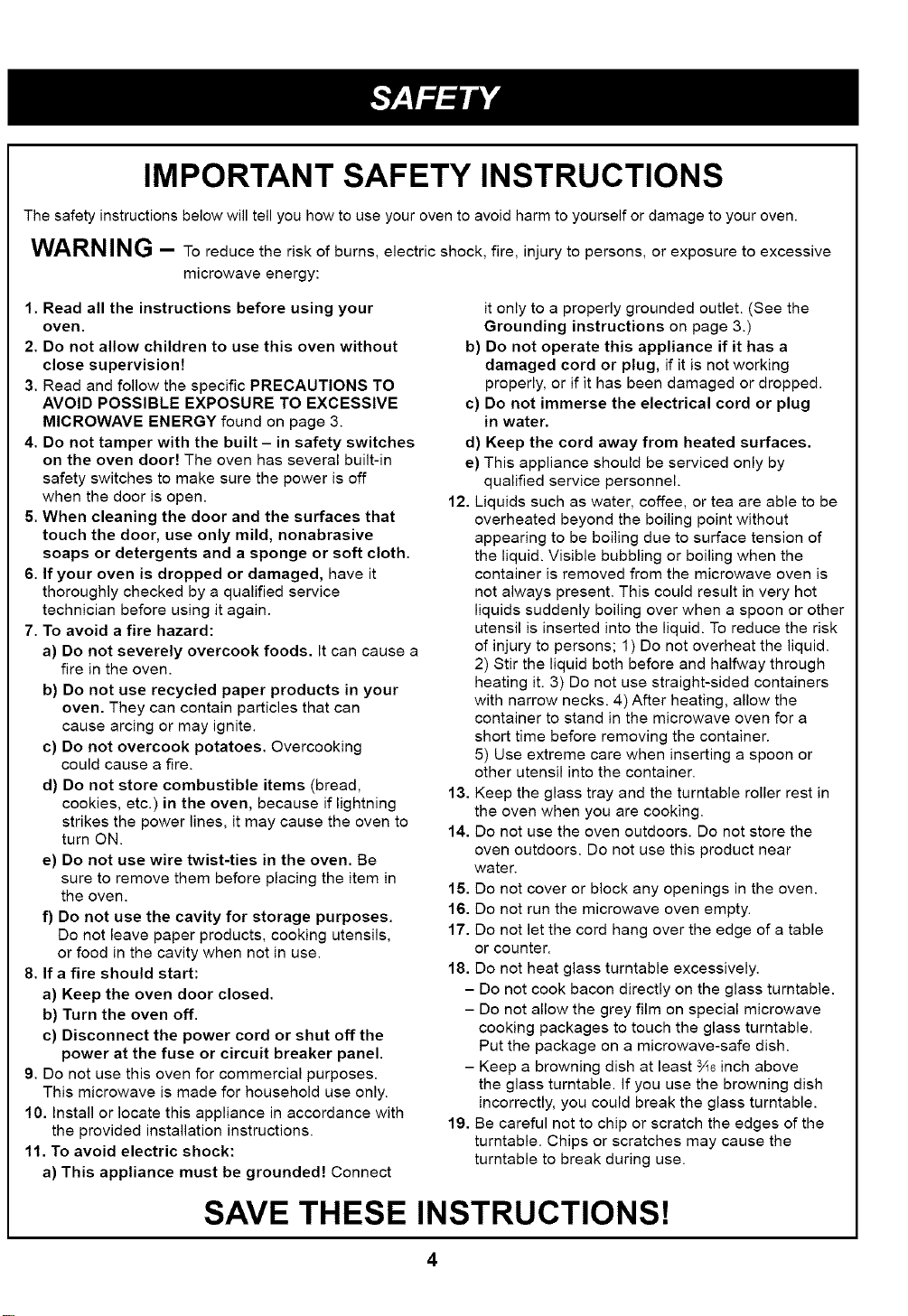 SAFETY

IMPORTANT SAFETY INSTRUCTIONS

The safety instructions below will tell you how to use your oven to avoid harm to yourself or damage to your oven.

WARNING – To reduce the risk of burns, electric shock, fire, injury to persons, or exposure to excessive microwave energy:

1. Read all the instructions before using your oven.
2. Do not allow children to use this oven without close supervision!
3. Read and follow the specific PRECAUTIONS TO AVOID POSSIBLE EXPOSURE TO EXCESSIVE MICROWAVE ENERGY found on page 3.
4. Do not tamper with the built – in safety switches on the oven door! The oven has several built-in safety switches to make sure the power is off when the door is open.
5. When cleaning the door and the surfaces that touch the door, use only mild, nonabrasive soaps or detergents and a sponge or soft cloth.
6. If your oven is dropped or damaged, have it thoroughly checked by a qualified service technician before using it again.
7. To avoid a fire hazard:
a) Do not severely overcook foods. It can cause a fire in the oven.
b) Do not use recycled paper products in your oven. They can contain particles that can cause arcing or may ignite.
c) Do not overcook potatoes. Overcooking could cause a fire.
d) Do not store combustible items (bread, cookies, etc.) in the oven, because if lightning strikes the power lines, it may cause the oven to turn ON.
e) Do not use wire twist-ties in the oven. Be sure to remove them before placing the item in the oven.
f) Do not use the cavity for storage purposes. Do not leave paper products, cooking utensils, or food in the cavity when not in use.
8. If a fire should start:
a) Keep the oven door closed.
b) Turn the oven off.
c) Disconnect the power cord or shut off the power at the fuse or circuit breaker panel.
9. Do not use this oven for commercial purposes. This microwave is made for household use only.
10. Install or locate this appliance in accordance with the provided installation instructions.
11. To avoid electric shock:
a) This appliance must be grounded! Connect it only to a properly grounded outlet. (See the Grounding instructions on page 3.)
b) Do not operate this appliance if it has a damaged cord or plug, if it is not working properly, or if it has been damaged or dropped.
c) Do not immerse the electrical cord or plug in water.
d) Keep the cord away from heated surfaces.
e) This appliance should be serviced only by qualified service personnel.
12. Liquids such as water, coffee, or tea are able to be overheated beyond the boiling point without appearing to be boiling due to surface tension of the liquid. Visible bubbling or boiling when the container is removed from the microwave oven is not always present. This could result in very hot liquids suddenly boiling over when a spoon or other utensil is inserted into the liquid. To reduce the risk of injury to persons; 1) Do not overheat the liquid. 2) Stir the liquid both before and halfway through heating it. 3) Do not use straight-sided containers with narrow necks. 4) After heating, allow the container to stand in the microwave oven for a short time before removing the container. 5) Use extreme care when inserting a spoon or other utensil into the container.
13. Keep the glass tray and the turntable roller rest in the oven when you are cooking.
14. Do not use the oven outdoors. Do not store the oven outdoors. Do not use this product near water.
15. Do not cover or block any openings in the oven.
16. Do not run the microwave oven empty.
17. Do not let the cord hang over the edge of a table or counter.
18. Do not heat glass turntable excessively.
– Do not cook bacon directly on the glass turntable.
– Do not allow the grey film on special microwave cooking packages to touch the glass turntable. Put the package on a microwave-safe dish.
– Keep a browning dish at least $\frac{3}{16}$ inch above the glass turntable. If you use the browning dish incorrectly, you could break the glass turntable.
19. Be careful not to chip or scratch the edges of the turntable. Chips or scratches may cause the turntable to break during use.

SAVE THESE INSTRUCTIONS!

4